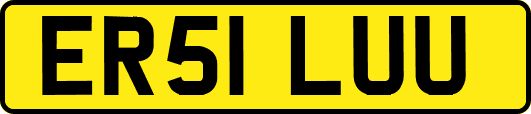 ER51 LUU